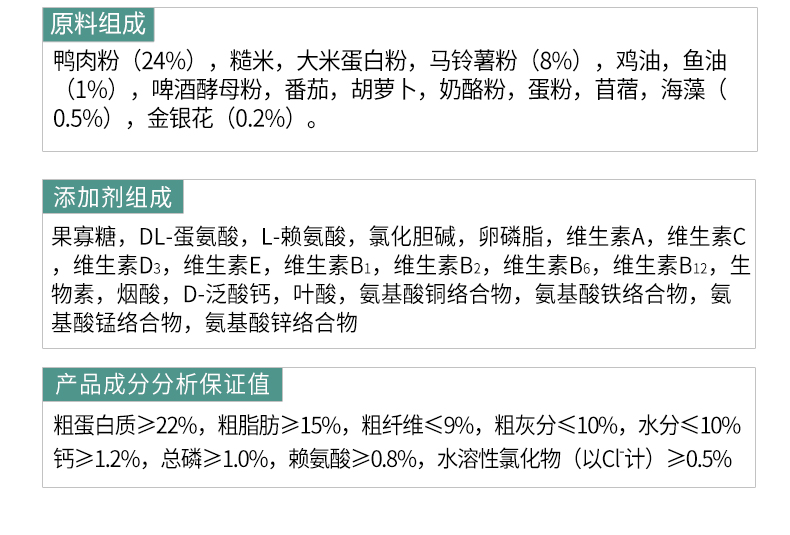 原料组成

鸭肉粉（24%），糙米，大米蛋白粉，马铃薯粉（8%），鸡油，鱼油（1%），啤酒酵母粉，番茄，胡萝卜，奶酪粉，蛋粉，苜蓿，海藻（0.5%），金银花（0.2%）。

添加剂组成

果寡糖，DL-蛋氨酸，L-赖氨酸，氯化胆碱，卵磷脂，维生素A，维生素C，维生素$D_3$，维生素E，维生素$B_1$，维生素$B_2$，维生素$B_6$，维生素$B_{12}$，生物素，烟酸，D-泛酸钙，叶酸，氨基酸铜络合物，氨基酸铁络合物，氨基酸锰络合物，氨基酸锌络合物

产品成分分析保证值

粗蛋白质≥22%，粗脂肪≥15%，粗纤维≤9%，粗灰分≤10%，水分≤10%
钙≥1.2%，总磷≥1.0%，赖氨酸≥0.8%，水溶性氯化物（以$Cl^-$计）≥0.5%